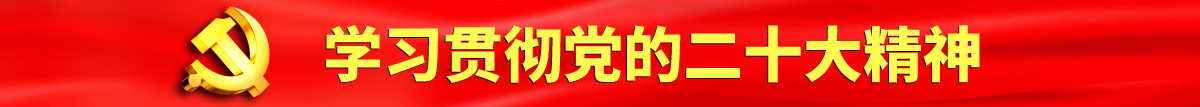 学习贯彻党的二十大精神